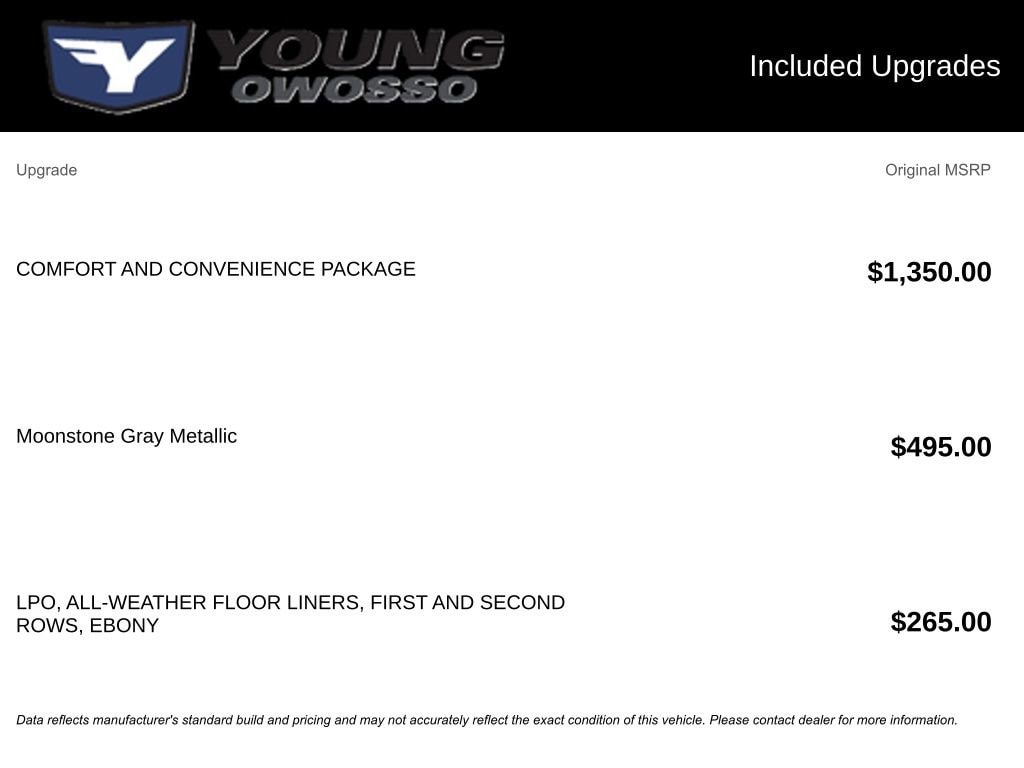 YOUNG
OWOSSO

Included Upgrades

| Upgrade | Original MSRP |
|---|---|
| COMFORT AND CONVENIENCE PACKAGE | $1,350.00 |
| Moonstone Gray Metallic | $495.00 |
| LPO, ALL-WEATHER FLOOR LINERS, FIRST AND SECOND ROWS, EBONY | $265.00 |

Data reflects manufacturer's standard build and pricing and may not accurately reflect the exact condition of this vehicle. Please contact dealer for more information.